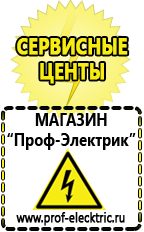 СЕРВИСНЫЕ ЦЕНТЫ

МАГАЗИН
“Проф-Электрик”

www.prof-electric.ru